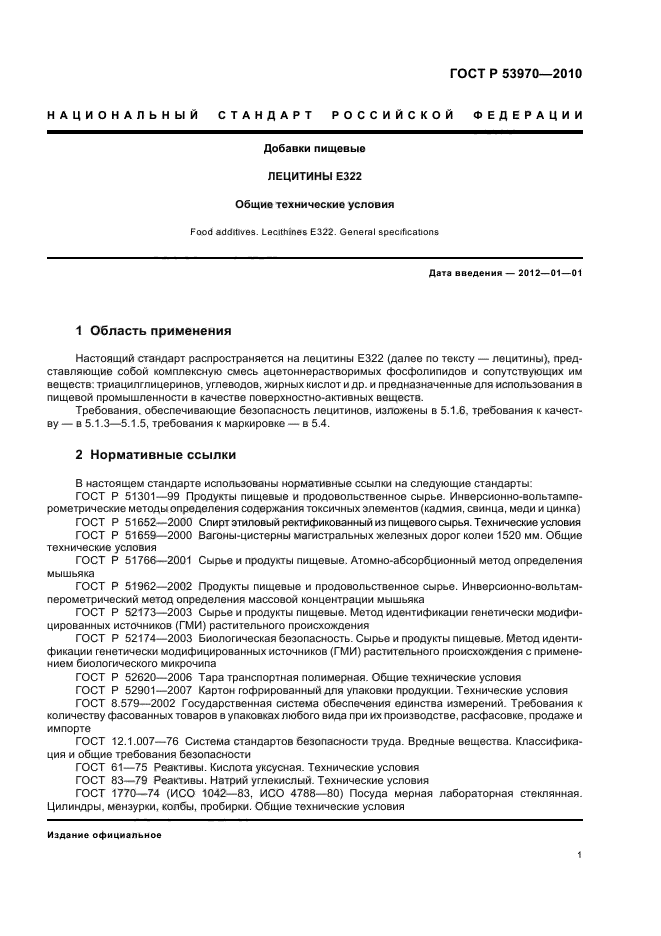 ГОСТ Р 53970—2010

НАЦИОНАЛЬНЫЙ СТАНДАРТ РОССИЙСКОЙ ФЕДЕРАЦИИ

Добавки пищевые

ЛЕЦИТИНЫ Е322

Общие технические условия

Food additives. Lecithines E322. General specifications

Дата введения — 2012—01—01

1 Область применения

Настоящий стандарт распространяется на лецитины Е322 (далее по тексту — лецитины), представляющие собой комплексную смесь ацетоннерастворимых фосфолипидов и сопутствующих им веществ: триацилглицеринов, углеводов, жирных кислот и др. и предназначенные для использования в пищевой промышленности в качестве поверхностно-активных веществ.

Требования, обеспечивающие безопасность лецитинов, изложены в 5.1.6, требования к качеству — в 5.1.3—5.1.5, требования к маркировке — в 5.4.

2 Нормативные ссылки

В настоящем стандарте использованы нормативные ссылки на следующие стандарты:
ГОСТ Р 51301—99 Продукты пищевые и продовольственное сырье. Инверсионно-вольтамперометрические методы определения содержания токсичных элементов (кадмия, свинца, меди и цинка)
ГОСТ Р 51652—2000 Спирт этиловый ректификованный из пищевого сырья. Технические условия
ГОСТ Р 51659—2000 Вагоны-цистерны магистральных железных дорог колеи 1520 мм. Общие технические условия
ГОСТ Р 51766—2001 Сырье и продукты пищевые. Атомно-абсорбционный метод определения мышьяка
ГОСТ Р 51962—2002 Продукты пищевые и продовольственное сырье. Инверсионно-вольтамперометрический метод определения массовой концентрации мышьяка
ГОСТ Р 52173—2003 Сырье и продукты пищевые. Метод идентификации генетически модифицированных источников (ГМИ) растительного происхождения
ГОСТ Р 52174—2003 Биологическая безопасность. Сырье и продукты пищевые. Метод идентификации генетически модифицированных источников (ГМИ) растительного происхождения с применением биологического микрочипа
ГОСТ Р 52620—2006 Тара транспортная полимерная. Общие технические условия
ГОСТ Р 52901—2007 Картон гофрированный для упаковки продукции. Технические условия
ГОСТ 8.579—2002 Государственная система обеспечения единства измерений. Требования к количеству фасованных товаров в упаковках любого вида при их производстве, расфасовке, продаже и импорте
ГОСТ 12.1.007—76 Система стандартов безопасности труда. Вредные вещества. Классификация и общие требования безопасности
ГОСТ 61—75 Реактивы. Кислота уксусная. Технические условия
ГОСТ 83—79 Реактивы. Натрий углекислый. Технические условия
ГОСТ 1770—74 (ИСО 1042—83, ИСО 4788—80) Посуда мерная лабораторная стеклянная. Цилиндры, мензурки, колбы, пробирки. Общие технические условия

Издание официальное

1